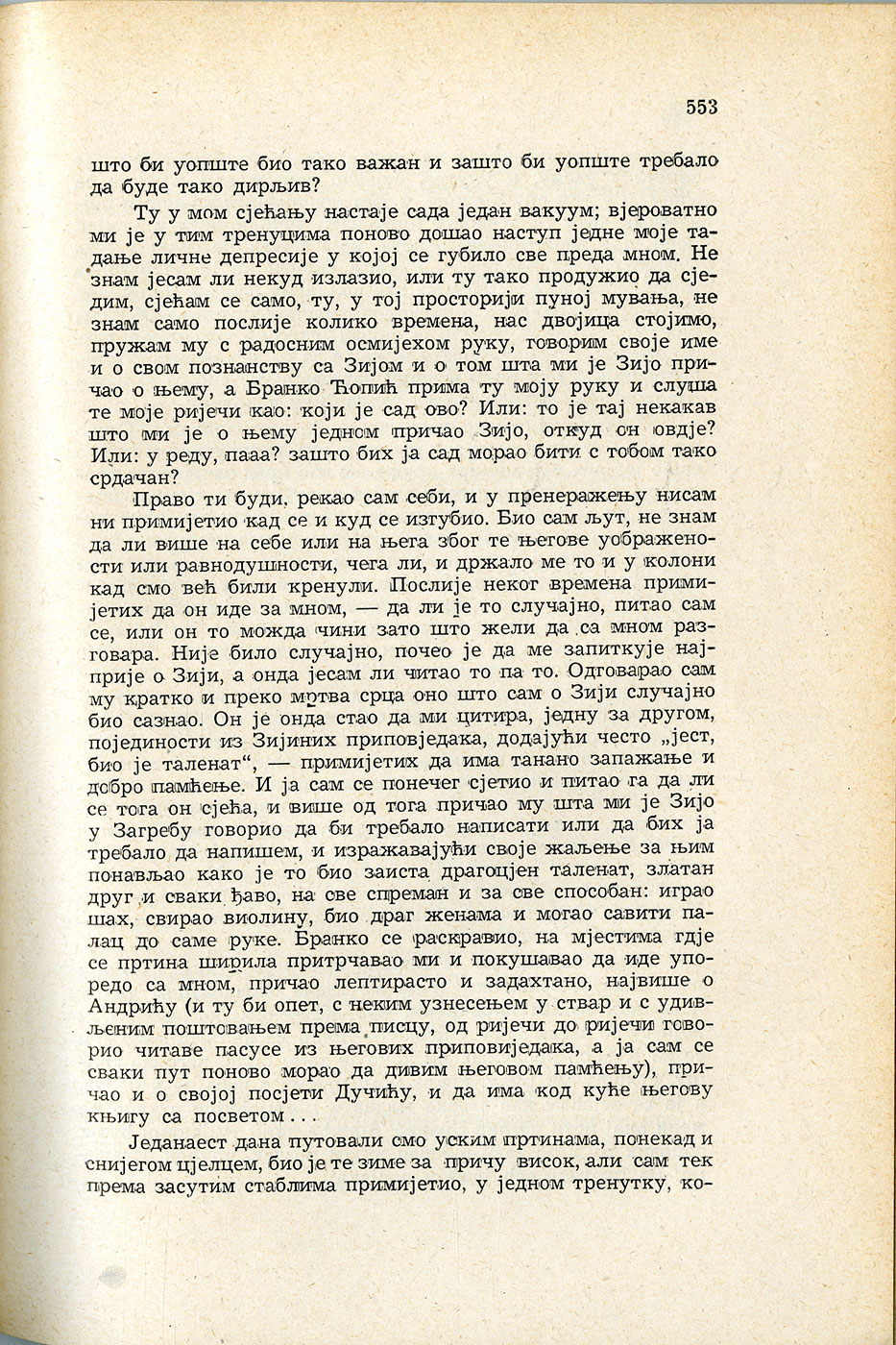 553

што би уопште био тако важан и зашто би уопште требало да буде тако дирљив?

Ту у мом сјећању настаје сада један вакуум; вјероватно ми је у тим тренуцима поново дошао наступ једне моје тадање личне депресије у којој се губило све преда мном. Не знам јесам ли некуд излазио, или ту тако продужио да сједим, сјећам се само, ту, у тој просторији пуној мувања, не знам само послије колико времена, нас двојица стојимо, пружам му с радосним осмијехом руку, говорим своје име и о свом познанству са Зијом и о том шта ми је Зијо причао о њему, а Бранко Ћопић прима ту моју руку и слуша те моје ријечи као: који је сад ово? Или: то је тај некакав што ми је о њему једном причао Зијо, откуд он овдје? Или: у реду, пааа? зашто бих ја сад морао бити с тобом тако срдачан?

Право ти буди, рекао сам себи, и у пренеражењу нисам ни примијетио кад се и куд се изгубио. Био сам љут, не знам да ли више на себе или на њега због те његове уображености или равнодушности, чега ли, и држало ме то и у колони кад смо већ били кренули. Послије неког времена примијетих да он иде за мном, — да ли је то случајно, питао сам се, или он то можда чини зато што жели да са мном разговара. Није било случајно, почео је да ме запиткује најприје о Зији, а онда јесам ли читао то па то. Одговарао сам му кратко и преко мртва срца оно што сам о Зији случајно био сазнао. Он је онда стао да ми цитира, једну за другом, појединости из Зијиних приповједака, додајући често „јест, био је таленат“, — примијетих да има танано запажање и добро памћење. И ја сам се понечег сјетио и питао га да ли се тога он сјећа, и више од тога причао му шта ми је Зијо у Загребу говорио да би требало написати или да бих ја требало да напишем, и изражавајући своје жаљење за њим понављао како је то био заиста драгоцјен таленат, златан друг и сваки ђаво, на све спреман и за све способан: играо шах, свирао виолину, био драг женама и могао савити палац до саме руке. Бранко се раскравио, на мјестима гдје се пртина ширила притрчавао ми и покушавао да иде упоредо са мном, причао лептирасто и задахтано, највише о Андрићу (и ту би опет, с неким узнесењем у ствар и с удивљеним поштовањем према писцу, од ријечи до ријечи говорио читаве пасусе из његових приповиједака, а ја сам се сваки пут поново морао да дивим његовом памћењу), причао и о својој посјети Дучићу, и да има код куће његову књигу са посветом . . .

Једанаест дана путовали смо уским пртинама, понекад и снијегом цјелцем, био је те зиме за причу висок, али сам тек према засутим стаблима примијетио, у једном тренутку, ко-